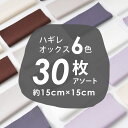 ハギレ
オックス6色
30枚
アソート
約15cm×15cm